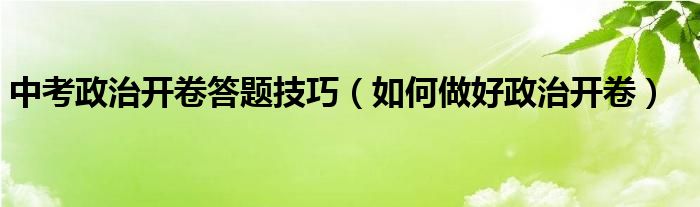 中考政治开卷答题技巧（如何做好政治开卷）